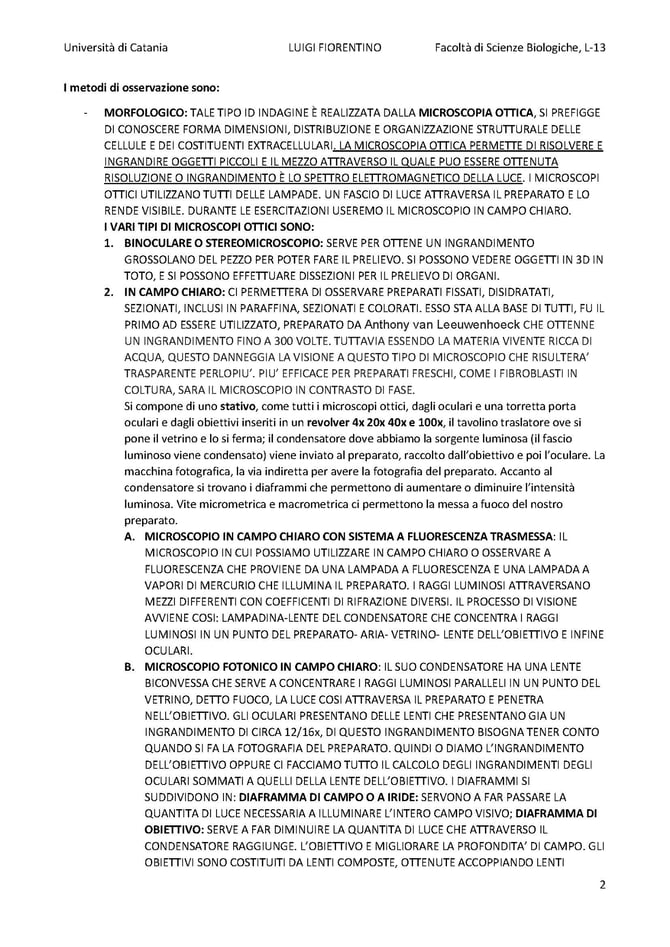 Università di Catania LUIGI FIORENTINO Facoltà di Scienze Biologiche, L-13

I metodi di osservazione sono:

- MORFOLOGICO: TALE TIPO ID INDAGINE È REALIZZATA DALLA MICROSCOPIA OTTICA, SI PREFIGGE DI CONOSCERE FORMA DIMENSIONI, DISTRIBUZIONE E ORGANIZZAZIONE STRUTTURALE DELLE CELLULE E DEI COSTITUENTI EXTRACELLULARI. LA MICROSCOPIA OTTICA PERMETTE DI RISOLVERE E INGRANDIRE OGGETTI PICCOLI E IL MEZZO ATTRAVERSO IL QUALE PUO ESSERE OTTENUTA RISOLUZIONE O INGRANDIMENTO È LO SPETTRO ELETTROMAGNETICO DELLA LUCE. I MICROSCOPI OTTICI UTILIZZANO TUTTI DELLE LAMPADE. UN FASCIO DI LUCE ATTRAVERSA IL PREPARATO E LO RENDE VISIBILE. DURANTE LE ESERCITAZIONI USEREMO IL MICROSCOPIO IN CAMPO CHIARO.
I VARI TIPI DI MICROSCOPI OTTICI SONO:
1. BINOCULARE O STEREOMICROSCOPIO: SERVE PER OTTENE UN INGRANDIMENTO GROSSOLANO DEL PEZZO PER POTER FARE IL PRELIEVO. SI POSSONO VEDERE OGGETTI IN 3D IN TOTO, E SI POSSONO EFFETTUARE DISSEZIONI PER IL PRELIEVO DI ORGANI.
2. IN CAMPO CHIARO: CI PERMETTERA DI OSSERVARE PREPARATI FISSATI, DISIDRATATI, SEZIONATI, INCLUSI IN PARAFFINA, SEZIONATI E COLORATI. ESSO STA ALLA BASE DI TUTTI, FU IL PRIMO AD ESSERE UTILIZZATO, PREPARATO DA Anthony van Leeuwenhoeck CHE OTTENNE UN INGRANDIMENTO FINO A 300 VOLTE. TUTTAVIA ESSENDO LA MATERIA VIVENTE RICCA DI ACQUA, QUESTO DANNEGGIA LA VISIONE A QUESTO TIPO DI MICROSCOPIO CHE RISULTERA' TRASPARENTE PERLOPIU'. PIU' EFFICACE PER PREPARATI FRESCHI, COME I FIBROBLASTI IN COLTURA, SARA IL MICROSCOPIO IN CONTRASTO DI FASE.
Si compone di uno stativo, come tutti i microscopi ottici, dagli oculari e una torretta porta oculari e dagli obiettivi inseriti in un revolver 4x 20x 40x e 100x, il tavolino traslatore ove si pone il vetrino e lo si ferma; il condensatore dove abbiamo la sorgente luminosa (il fascio luminoso viene condensato) viene inviato al preparato, raccolto dall'obiettivo e poi l'oculare. La macchina fotografica, la via indiretta per avere la fotografia del preparato. Accanto al condensatore si trovano i diaframmi che permettono di aumentare o diminuire l'intensità luminosa. Vite micrometrica e macrometrica ci permettono la messa a fuoco del nostro preparato.
A. MICROSCOPIO IN CAMPO CHIARO CON SISTEMA A FLUORESCENZA TRASMESSA: IL MICROSCOPIO IN CUI POSSIAMO UTILIZZARE IN CAMPO CHIARO O OSSERVARE A FLUORESCENZA CHE PROVIENE DA UNA LAMPADA A FLUORESCENZA E UNA LAMPADA A VAPORI DI MERCURIO CHE ILLUMINA IL PREPARATO. I RAGGI LUMINOSI ATTRAVERSANO MEZZI DIFFERENTI CON COEFFICENTI DI RIFRAZIONE DIVERSI. IL PROCESSO DI VISIONE AVVIENE COSI: LAMPADINA-LENTE DEL CONDENSATORE CHE CONCENTRA I RAGGI LUMINOSI IN UN PUNTO DEL PREPARATO- ARIA- VETRINO- LENTE DELL'OBIETTIVO E INFINE OCULARI.
B. MICROSCOPIO FOTONICO IN CAMPO CHIARO: IL SUO CONDENSATORE HA UNA LENTE BICONVESSA CHE SERVE A CONCENTRARE I RAGGI LUMINOSI PARALLELI IN UN PUNTO DEL VETRINO, DETTO FUOCO, LA LUCE COSI ATTRAVERSA IL PREPARATO E PENETRA NELL'OBIETTIVO. GLI OCULARI PRESENTANO DELLE LENTI CHE PRESENTANO GIA UN INGRANDIMENTO DI CIRCA 12/16x, DI QUESTO INGRANDIMENTO BISOGNA TENER CONTO QUANDO SI FA LA FOTOGRAFIA DEL PREPARATO. QUINDI O DIAMO L'INGRANDIMENTO DELL'OBIETTIVO OPPURE CI FACCIAMO TUTTO IL CALCOLO DEGLI INGRANDIMENTI DEGLI OCULARI SOMMATI A QUELLI DELLA LENTE DELL'OBIETTIVO. I DIAFRAMMI SI SUDDIVIDONO IN: DIAFRAMMA DI CAMPO O A IRIDE: SERVONO A FAR PASSARE LA QUANTITA DI LUCE NECESSARIA A ILLUMINARE L'INTERO CAMPO VISIVO; DIAFRAMMA DI OBIETTIVO: SERVE A FAR DIMINUIRE LA QUANTITA DI LUCE CHE ATTRAVERSO IL CONDENSATORE RAGGIUNGE. L'OBIETTIVO E MIGLIORARE LA PROFONDITA' DI CAMPO. GLI OBIETTIVI SONO COSTITUITI DA LENTI COMPOSTE, OTTENUTE ACCOPPIANDO LENTI

2